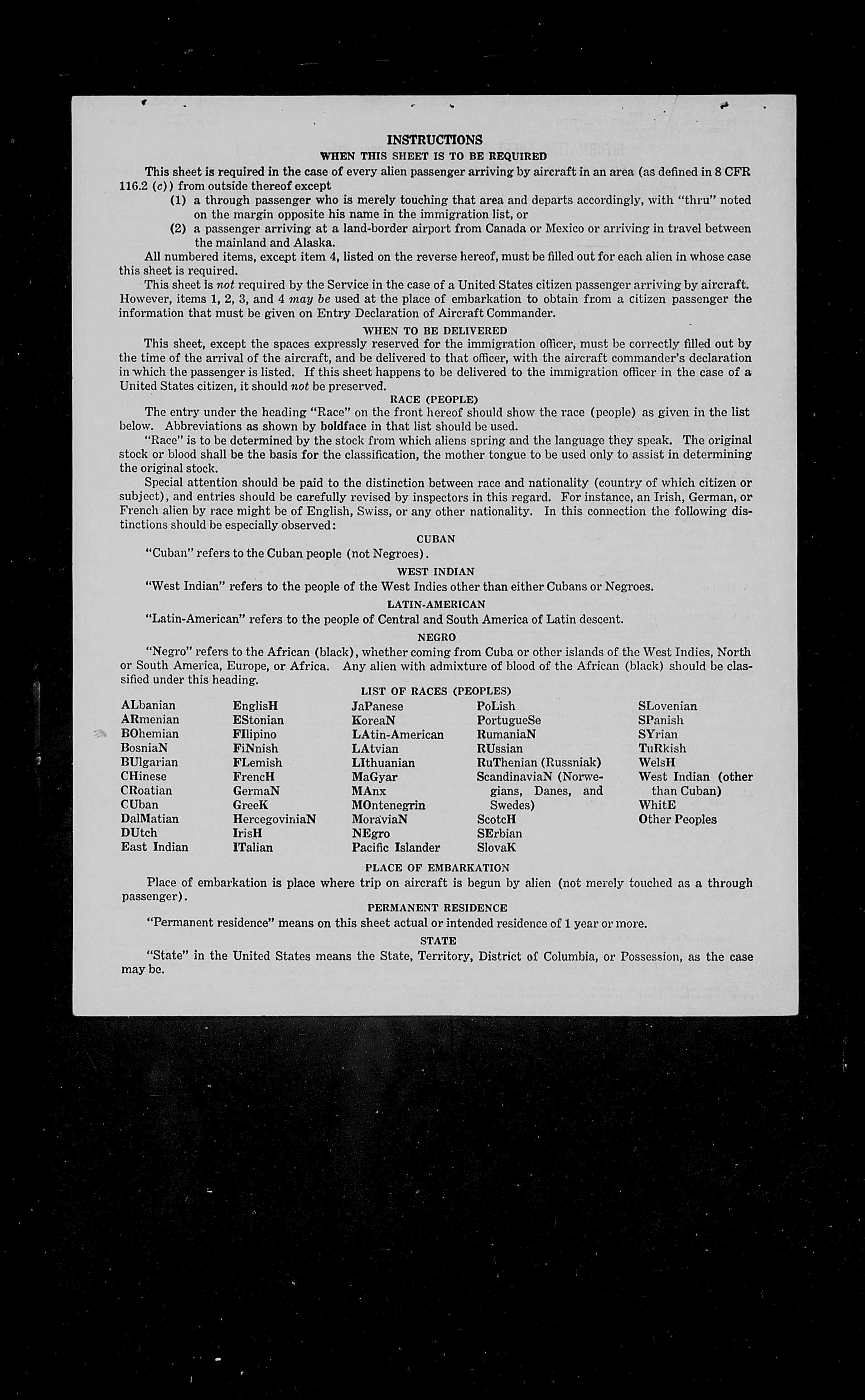 INSTRUCTIONS

WHEN THIS SHEET IS TO BE REQUIRED

This sheet is required in the case of every alien passenger arriving by aircraft in an area (as defined in 8 CFR 116.2 (c)) from outside thereof except

(1) a through passenger who is merely touching that area and departs accordingly, with "thru" noted on the margin opposite his name in the immigration list, or

(2) a passenger arriving at a land-border airport from Canada or Mexico or arriving in travel between the mainland and Alaska.

All numbered items, except item 4, listed on the reverse hereof, must be filled out for each alien in whose case this sheet is required.

This sheet is not required by the Service in the case of a United States citizen passenger arriving by aircraft. However, items 1, 2, 3, and 4 may be used at the place of embarkation to obtain from a citizen passenger the information that must be given on Entry Declaration of Aircraft Commander.

WHEN TO BE DELIVERED

This sheet, except the spaces expressly reserved for the immigration officer, must be correctly filled out by the time of the arrival of the aircraft, and be delivered to that officer, with the aircraft commander's declaration in which the passenger is listed. If this sheet happens to be delivered to the immigration officer in the case of a United States citizen, it should not be preserved.

RACE (PEOPLE)

The entry under the heading "Race" on the front hereof should show the race (people) as given in the list below. Abbreviations as shown by boldface in that list should be used.

"Race" is to be determined by the stock from which aliens spring and the language they speak. The original stock or blood shall be the basis for the classification, the mother tongue to be used only to assist in determining the original stock.

Special attention should be paid to the distinction between race and nationality (country of which citizen or subject), and entries should be carefully revised by inspectors in this regard. For instance, an Irish, German, or French alien by race might be of English, Swiss, or any other nationality. In this connection the following distinctions should be especially observed:

CUBAN

"Cuban" refers to the Cuban people (not Negroes).

WEST INDIAN

"West Indian" refers to the people of the West Indies other than either Cubans or Negroes.

LATIN-AMERICAN

"Latin-American" refers to the people of Central and South America of Latin descent.

NEGRO

"Negro" refers to the African (black), whether coming from Cuba or other islands of the West Indies, North or South America, Europe, or Africa. Any alien with admixture of blood of the African (black) should be classified under this heading.

LIST OF RACES (PEOPLES)

ALbanian
ARmenian
BOhemian
BosniaN
BUlgarian
CHinese
CRoatian
CUban
DalMatian
DUtch
East Indian

EnglisH
EStonian
FIlipino
FiNnish
FLemish
FrencH
GermaN
GreeK
HercegoviniaN
IrisH
ITalian

JaPanese
KoreaN
LAtin-American
LAtvian
LIthuanian
MaGyar
MAnx
MOntenegrin
MoraviaN
NEgro
Pacific Islander

PoLish
PortugueSe
RumaniaN
RUssian
RuThenian (Russniak)
ScandinaviaN (Norwegians, Danes, and Swedes)
ScotcH
SErbian
SlovaK

SLovenian
SPanish
SYrian
TuRkish
WelsH
West Indian (other than Cuban)
WhitE
Other Peoples

PLACE OF EMBARKATION

Place of embarkation is place where trip on aircraft is begun by alien (not merely touched as a through passenger).

PERMANENT RESIDENCE

"Permanent residence" means on this sheet actual or intended residence of 1 year or more.

STATE

"State" in the United States means the State, Territory, District of Columbia, or Possession, as the case may be.